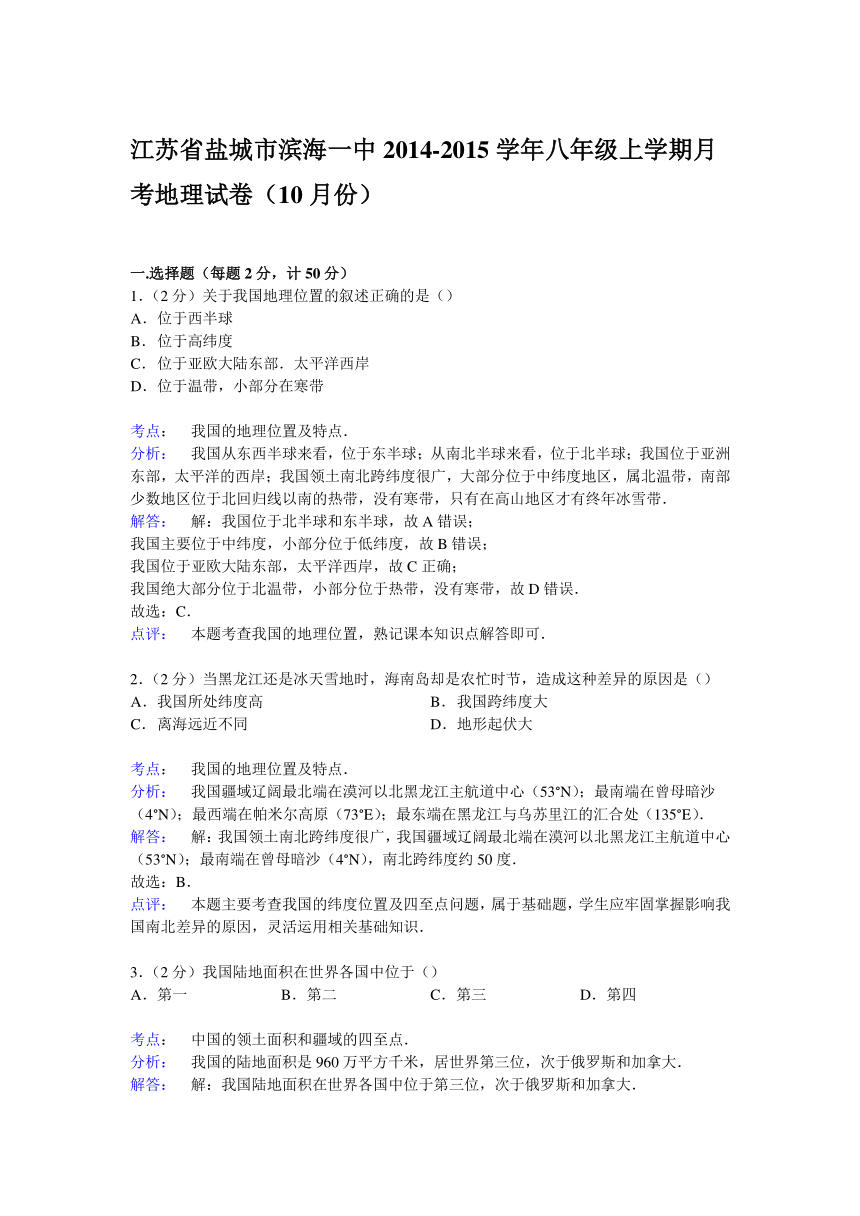 江苏省盐城市滨海一中 2014-2015 学年八年级上学期月考地理试卷（10 月份）

一.选择题（每题 2 分，计 50 分）
1．（2 分）关于我国地理位置的叙述正确的是（）
A．位于西半球
B．位于高纬度
C．位于亚欧大陆东部．太平洋西岸
D．位于温带，小部分在寒带

考点：　我国的地理位置及特点．
分析：　我国从东西半球来看，位于东半球；从南北半球来看，位于北半球；我国位于亚洲东部，太平洋的西岸；我国领土南北跨纬度很广，大部分位于中纬度地区，属北温带，南部少数地区位于北回归线以南的热带，没有寒带，只有在高山地区才有终年冰雪带．
解答：　解：我国位于北半球和东半球，故 A 错误；
我国主要位于中纬度，小部分位于低纬度，故 B 错误；
我国位于亚欧大陆东部，太平洋西岸，故 C 正确；
我国绝大部分位于北温带，小部分位于热带，没有寒带，故 D 错误．
故选：C．
点评：　本题考查我国的地理位置，熟记课本知识点解答即可．

2．（2 分）当黑龙江还是冰天雪地时，海南岛却是农忙时节，造成这种差异的原因是（）
A．我国所处纬度高
B．我国跨纬度大
C．离海远近不同
D．地形起伏大

考点：　我国的地理位置及特点．
分析：　我国疆域辽阔最北端在漠河以北黑龙江主航道中心（53°N）；最南端在曾母暗沙（4°N）；最西端在帕米尔高原（73°E）；最东端在黑龙江与乌苏里江的汇合处（135°E）．
解答：　解：我国领土南北跨纬度很广，我国疆域辽阔最北端在漠河以北黑龙江主航道中心（53°N）；最南端在曾母暗沙（4°N），南北跨纬度约 50 度．
故选：B．
点评：　本题主要考查我国的纬度位置及四至点问题，属于基础题，学生应牢固掌握影响我国南北差异的原因，灵活运用相关基础知识．

3．（2 分）我国陆地面积在世界各国中位于（）
A．第一　　B．第二　　C．第三　　D．第四

考点：　中国的领土面积和疆域的四至点．
分析：　我国的陆地面积是 960 万平方千米，居世界第三位，次于俄罗斯和加拿大．
解答：　解：我国陆地面积在世界各国中位于第三位，次于俄罗斯和加拿大．